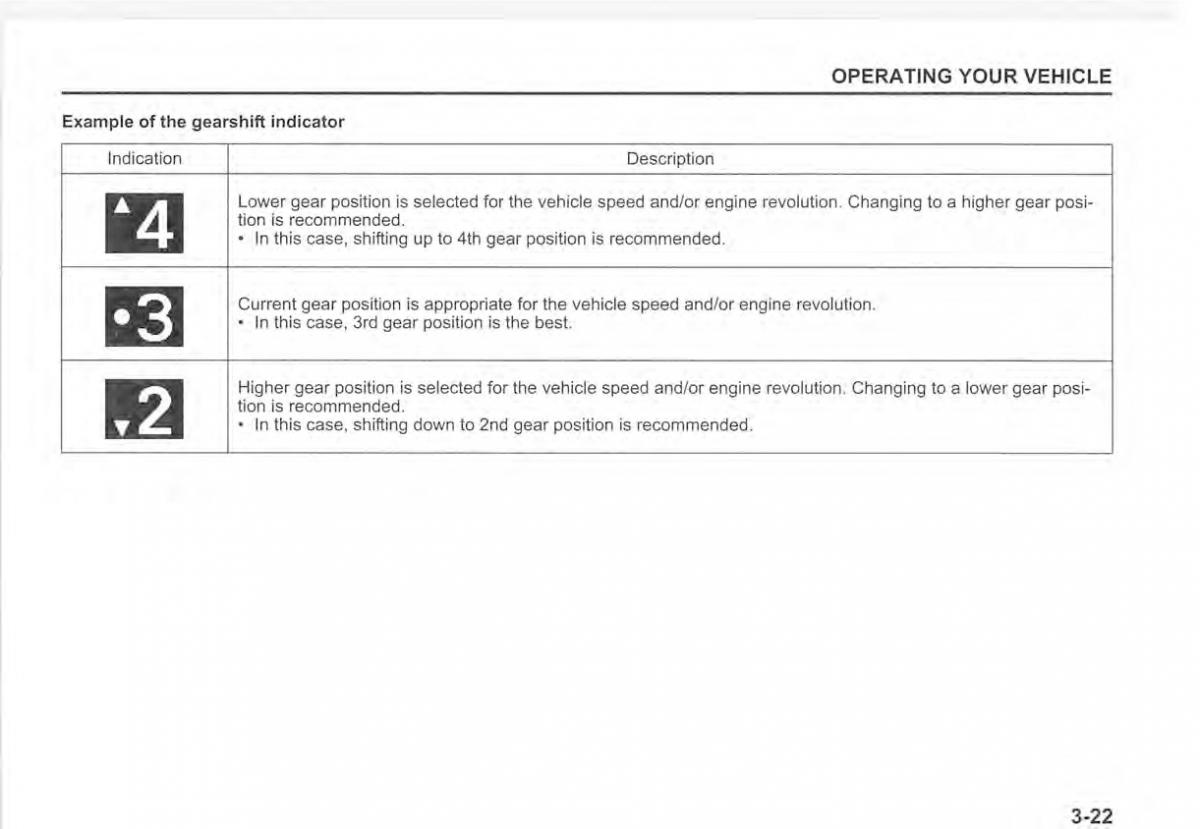 OPERATING YOUR VEHICLE

Example of the gearshift indicator

| Indication | Description |
|---|---|
| ▲4 | Lower gear position is selected for the vehicle speed and/or engine revolution. Changing to a higher gear position is recommended. • In this case, shifting up to 4th gear position is recommended. |
| •3 | Current gear position is appropriate for the vehicle speed and/or engine revolution. • In this case, 3rd gear position is the best. |
| ▼2 | Higher gear position is selected for the vehicle speed and/or engine revolution. Changing to a lower gear position is recommended. • In this case, shifting down to 2nd gear position is recommended. |

3-22